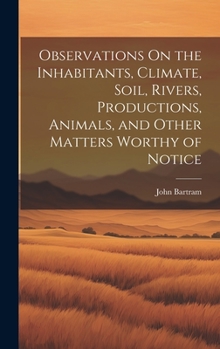 Observations On the Inhabitants, Climate, Soil, Rivers, Productions, Animals, and Other Matters Worthy of Notice

John Bartram